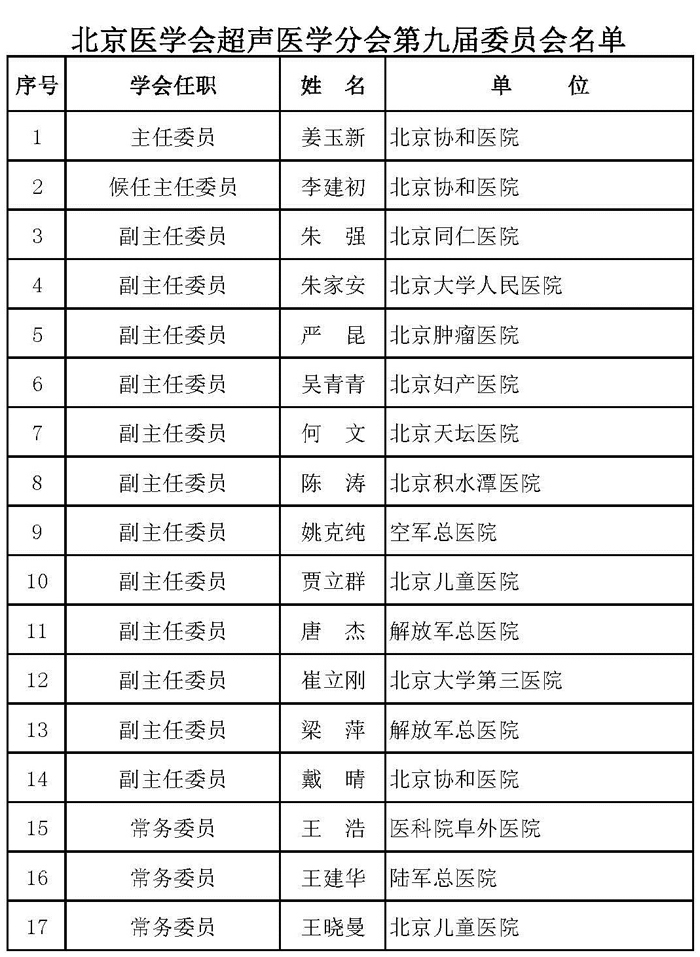 北京医学会超声医学分会第九届委员会名单

| 序号 | 学会任职 | 姓 名 | 单 位 |
|---|---|---|---|
| 1 | 主任委员 | 姜玉新 | 北京协和医院 |
| 2 | 候任主任委员 | 李建初 | 北京协和医院 |
| 3 | 副主任委员 | 朱 强 | 北京同仁医院 |
| 4 | 副主任委员 | 朱家安 | 北京大学人民医院 |
| 5 | 副主任委员 | 严 昆 | 北京肿瘤医院 |
| 6 | 副主任委员 | 吴青青 | 北京妇产医院 |
| 7 | 副主任委员 | 何 文 | 北京天坛医院 |
| 8 | 副主任委员 | 陈 涛 | 北京积水潭医院 |
| 9 | 副主任委员 | 姚克纯 | 空军总医院 |
| 10 | 副主任委员 | 贾立群 | 北京儿童医院 |
| 11 | 副主任委员 | 唐 杰 | 解放军总医院 |
| 12 | 副主任委员 | 崔立刚 | 北京大学第三医院 |
| 13 | 副主任委员 | 梁 萍 | 解放军总医院 |
| 14 | 副主任委员 | 戴 晴 | 北京协和医院 |
| 15 | 常务委员 | 王 浩 | 医科院阜外医院 |
| 16 | 常务委员 | 王建华 | 陆军总医院 |
| 17 | 常务委员 | 王晓曼 | 北京儿童医院 |